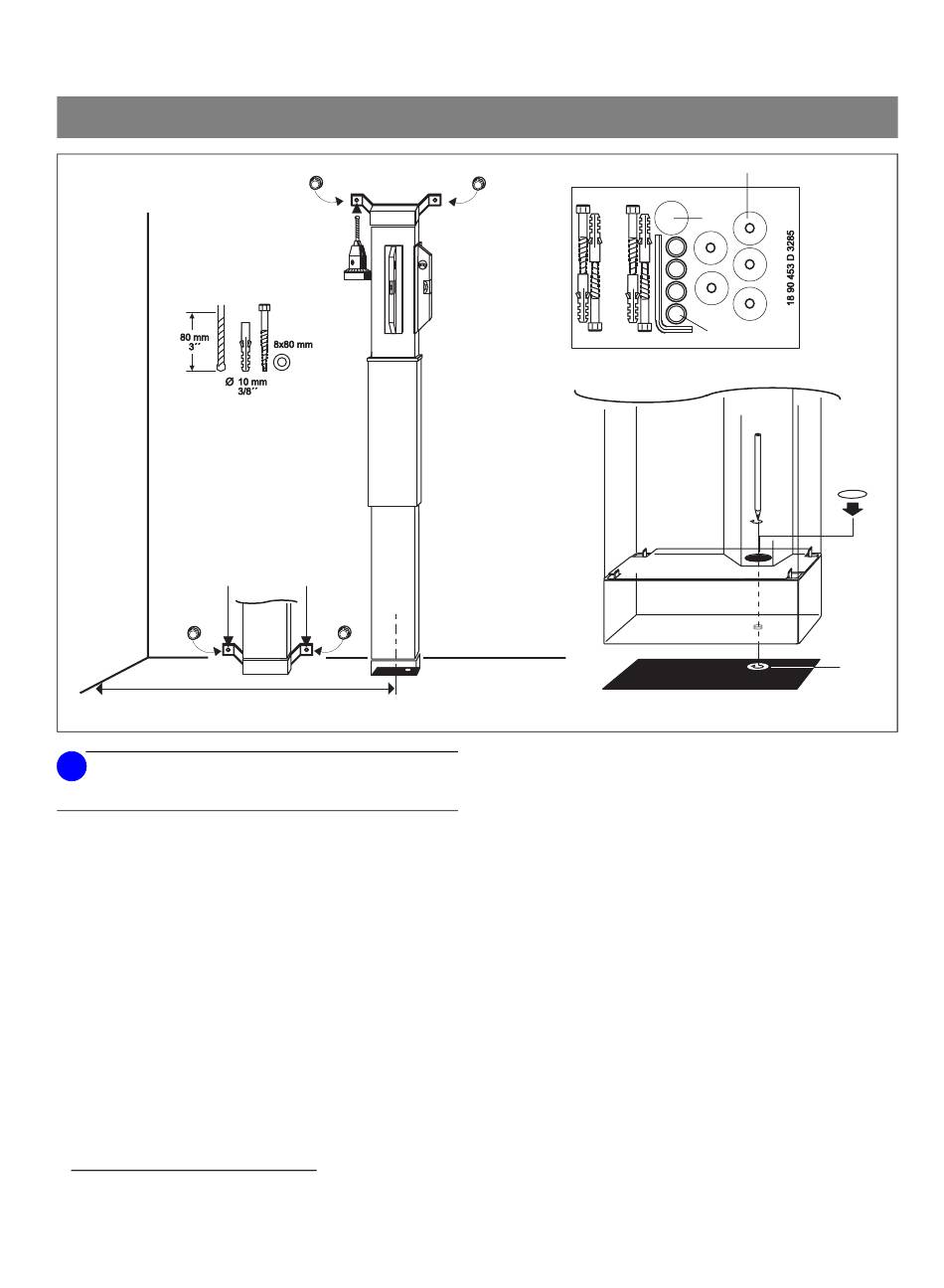 80 mm
3´´

8x80 mm

Ø 10 mm
3/8´´

18 90 453 D 3285